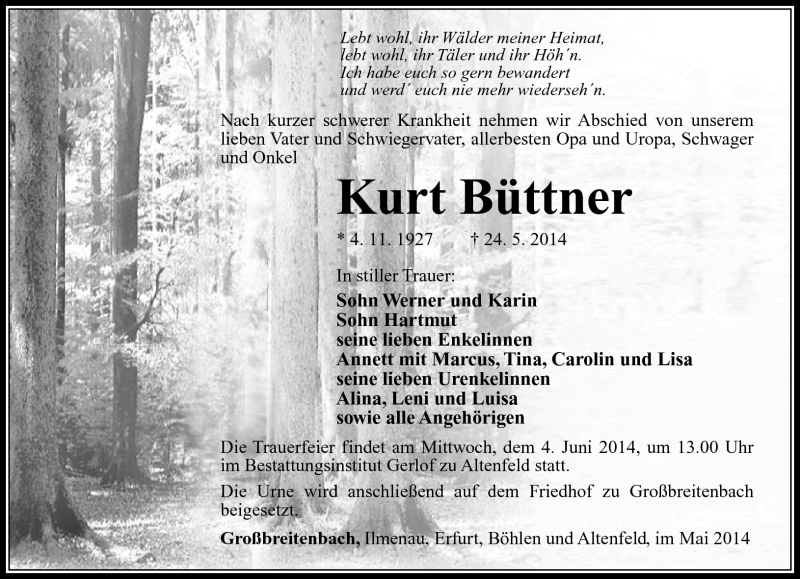 Lebt wohl, ihr Wälder meiner Heimat,
lebt wohl, ihr Täler und ihr Höh´n.
Ich habe euch so gern bewandert
und werd´ euch nie mehr wiederseh´n.

Nach kurzer schwerer Krankheit nehmen wir Abschied von unserem lieben Vater und Schwiegervater, allerbesten Opa und Uropa, Schwager und Onkel

Kurt Büttner

* 4. 11. 1927 † 24. 5. 2014

In stiller Trauer:
Sohn Werner und Karin
Sohn Hartmut
seine lieben Enkelinnen
Annett mit Marcus, Tina, Carolin und Lisa
seine lieben Urenkelinnen
Alina, Leni und Luisa
sowie alle Angehörigen

Die Trauerfeier findet am Mittwoch, dem 4. Juni 2014, um 13.00 Uhr im Bestattungsinstitut Gerlof zu Altenfeld statt.

Die Urne wird anschließend auf dem Friedhof zu Großbreitenbach beigesetzt.

Großbreitenbach, Ilmenau, Erfurt, Böhlen und Altenfeld, im Mai 2014